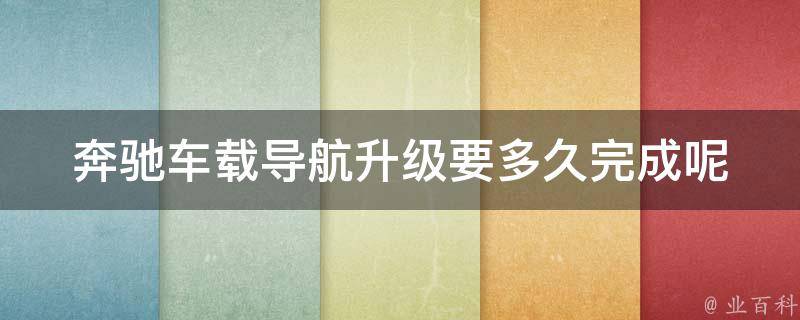 奔驰车载导航升级要多久完成呢

@ 业百科